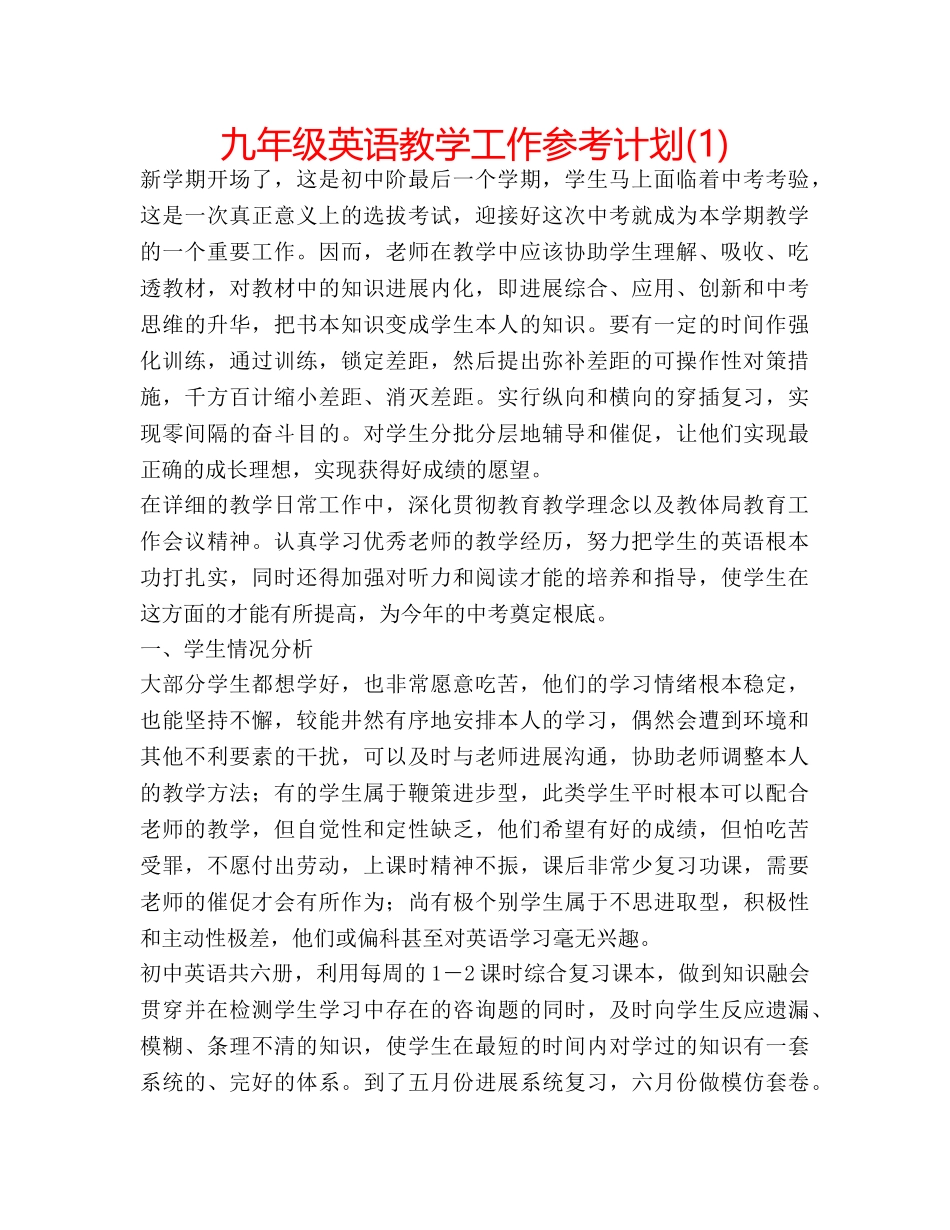 九年级英语教学工作参考计划(1)

新学期开场了，这是初中阶最后一个学期，学生马上面临着中考考验，这是一次真正意义上的选拔考试，迎接好这次中考就成为本学期教学的一个重要工作。因而，老师在教学中应该协助学生理解、吸收、吃透教材，对教材中的知识进展内化，即进展综合、应用、创新和中考思维的升华，把书本知识变成学生本人的知识。要有一定的时间作强化训练，通过训练，锁定差距，然后提出弥补差距的可操作性对策措施，千方百计缩小差距、消灭差距。实行纵向和横向的穿插复习，实现零间隔的奋斗目的。对学生分批分层地辅导和催促，让他们实现最正确的成长理想，实现获得好成绩的愿望。

在详细的教学日常工作中，深化贯彻教育教学理念以及教体局教育工作会议精神。认真学习优秀老师的教学经历，努力把学生的英语根本功打扎实，同时还得加强对听力和阅读才能的培养和指导，使学生在这方面的才能有所提高，为今年的中考奠定根底。

一、学生情况分析

大部分学生都想学好，也非常愿意吃苦，他们的学习情绪根本稳定，也能坚持不懈，较能井然有序地安排本人的学习，偶然会遭到环境和其他不利要素的干扰，可以及时与老师进展沟通，协助老师调整本人的教学方法；有的学生属于鞭策进步型，此类学生平时根本可以配合老师的教学，但自觉性和定性缺乏，他们希望有好的成绩，但怕吃苦受罪，不愿付出劳动，上课时精神不振，课后非常少复习功课，需要老师的催促才会有所作为；尚有极个别学生属于不思进取型，积极性和主动性极差，他们或偏科甚至对英语学习毫无兴趣。

初中英语共六册，利用每周的1－2课时综合复习课本，做到知识融会贯穿并在检测学生学习中存在的咨询题的同时，及时向学生反应遗漏、模糊、条理不清的知识，使学生在最短的时间内对学过的知识有一套系统的、完好的体系。到了五月份进展系统复习，六月份做模仿套卷。